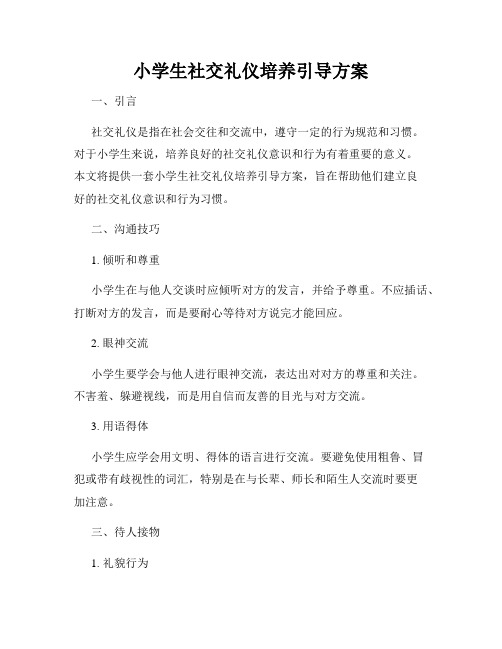 小学生社交礼仪培养引导方案

一、引言

社交礼仪是指在社会交往和交流中，遵守一定的行为规范和习惯。对于小学生来说，培养良好的社交礼仪意识和行为有着重要的意义。本文将提供一套小学生社交礼仪培养引导方案，旨在帮助他们建立良好的社交礼仪意识和行为习惯。

二、沟通技巧

1. 倾听和尊重

小学生在与他人交谈时应倾听对方的发言，并给予尊重。不应插话、打断对方的发言，而是要耐心等待对方说完才能回应。

2. 眼神交流

小学生要学会与他人进行眼神交流，表达出对对方的尊重和关注。不害羞、躲避视线，而是用自信而友善的目光与对方交流。

3. 用语得体

小学生应学会用文明、得体的语言进行交流。要避免使用粗鲁、冒犯或带有歧视性的词汇，特别是在与长辈、师长和陌生人交流时要更加注意。

三、待人接物

1. 礼貌行为